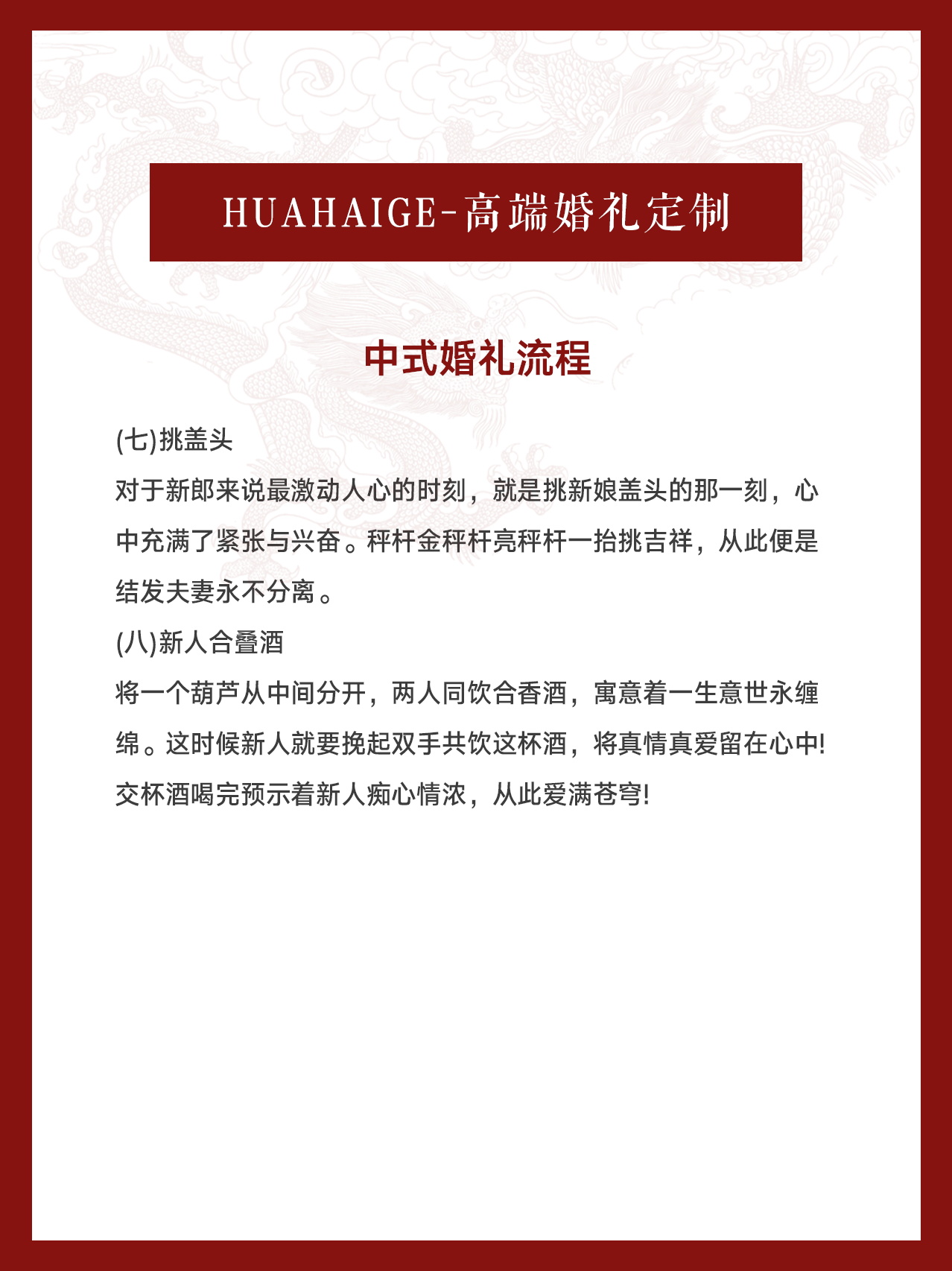 HUAHAIGE-高端婚礼定制

中式婚礼流程

(七)挑盖头

对于新郎来说最激动人心的时刻，就是挑新娘盖头的那一刻，心中充满了紧张与兴奋。秤杆金秤杆亮秤杆一抬挑吉祥，从此便是结发夫妻永不分离。

(八)新人合叠酒

将一个葫芦从中间分开，两人同饮合香酒，寓意着一生意世永缠绵。这时候新人就要挽起双手共饮这杯酒，将真情真爱留在心中!交杯酒喝完预示着新人痴心情浓，从此爱满苍穹!